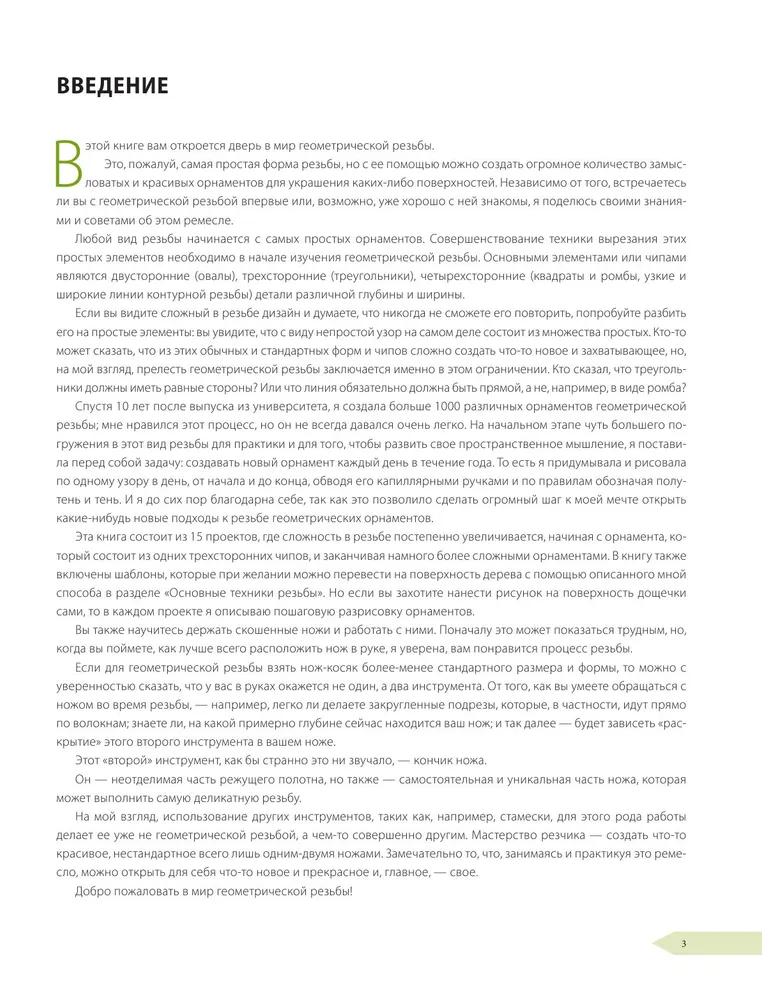 ВВЕДЕНИЕ

В этой книге вам откроется дверь в мир геометрической резьбы.

Это, пожалуй, самая простая форма резьбы, но с ее помощью можно создать огромное количество замысловатых и красивых орнаментов для украшения каких-либо поверхностей. Независимо от того, встречаетесь ли вы с геометрической резьбой впервые или, возможно, уже хорошо с ней знакомы, я поделюсь своими знаниями и советами об этом ремесле.

Любой вид резьбы начинается с самых простых орнаментов. Совершенствование техники вырезания этих простых элементов необходимо в начале изучения геометрической резьбы. Основными элементами или чипами являются двусторонние (овалы), трехсторонние (треугольники), четырехсторонние (квадраты и ромбы, узкие и широкие линии контурной резьбы) детали различной глубины и ширины.

Если вы видите сложный в резьбе дизайн и думаете, что никогда не сможете его повторить, попробуйте разбить его на простые элементы: вы увидите, что с виду непростой узор на самом деле состоит из множества простых. Кто-то может сказать, что из этих обычных и стандартных форм и чипов сложно создать что-то новое и захватывающее, но, на мой взгляд, прелесть геометрической резьбы заключается именно в этом ограничении. Кто сказал, что треугольники должны иметь равные стороны? Или что линия обязательно должна быть прямой, а не, например, в виде ромба?

Спустя 10 лет после выпуска из университета, я создала больше 1000 различных орнаментов геометрической резьбы; мне нравился этот процесс, но он не всегда давался очень легко. На начальном этапе чуть большего погружения в этот вид резьбы для практики и для того, чтобы развить свое пространственное мышление, я поставила перед собой задачу: создавать новый орнамент каждый день в течение года. То есть я придумывала и рисовала по одному узору в день, от начала и до конца, обводя его капиллярными ручками и по правилам обозначая полутень и тень. И я до сих пор благодарна себе, так как это позволило сделать огромный шаг к моей мечте открыть какие-нибудь новые подходы к резьбе геометрических орнаментов.

Эта книга состоит из 15 проектов, где сложность в резьбе постепенно увеличивается, начиная с орнамента, который состоит из одних трехсторонних чипов, и заканчивая намного более сложными орнаментами. В книгу также включены шаблоны, которые при желании можно перевести на поверхность дерева с помощью описанного мной способа в разделе «Основные техники резьбы». Но если вы захотите нанести рисунок на поверхность дощечки сами, то в каждом проекте я описываю пошаговую разрисовку орнаментов.

Вы также научитесь держать скошенные ножи и работать с ними. Поначалу это может показаться трудным, но, когда вы поймете, как лучше всего расположить нож в руке, я уверена, вам понравится процесс резьбы.

Если для геометрической резьбы взять нож-косяк более-менее стандартного размера и формы, то можно с уверенностью сказать, что у вас в руках окажется не один, а два инструмента. От того, как вы умеете обращаться с ножом во время резьбы, — например, легко ли делаете закругленные подрезы, которые, в частности, идут прямо по волокнам; знаете ли, на какой примерно глубине сейчас находится ваш нож; и так далее — будет зависеть «раскрытие» этого второго инструмента в вашем ноже.

Этот «второй» инструмент, как бы странно это ни звучало, — кончик ножа.

Он — неотделимая часть режущего полотна, но также — самостоятельная и уникальная часть ножа, которая может выполнить самую деликатную резьбу.

На мой взгляд, использование других инструментов, таких как, например, стамески, для этого рода работы делает ее уже не геометрической резьбой, а чем-то совершенно другим. Мастерство резчика — создать что-то красивое, нестандартное всего лишь одним-двумя ножами. Замечательно то, что, занимаясь и практикуя это ремесло, можно открыть для себя что-то новое и прекрасное и, главное, — свое.

Добро пожаловать в мир геометрической резьбы!

3